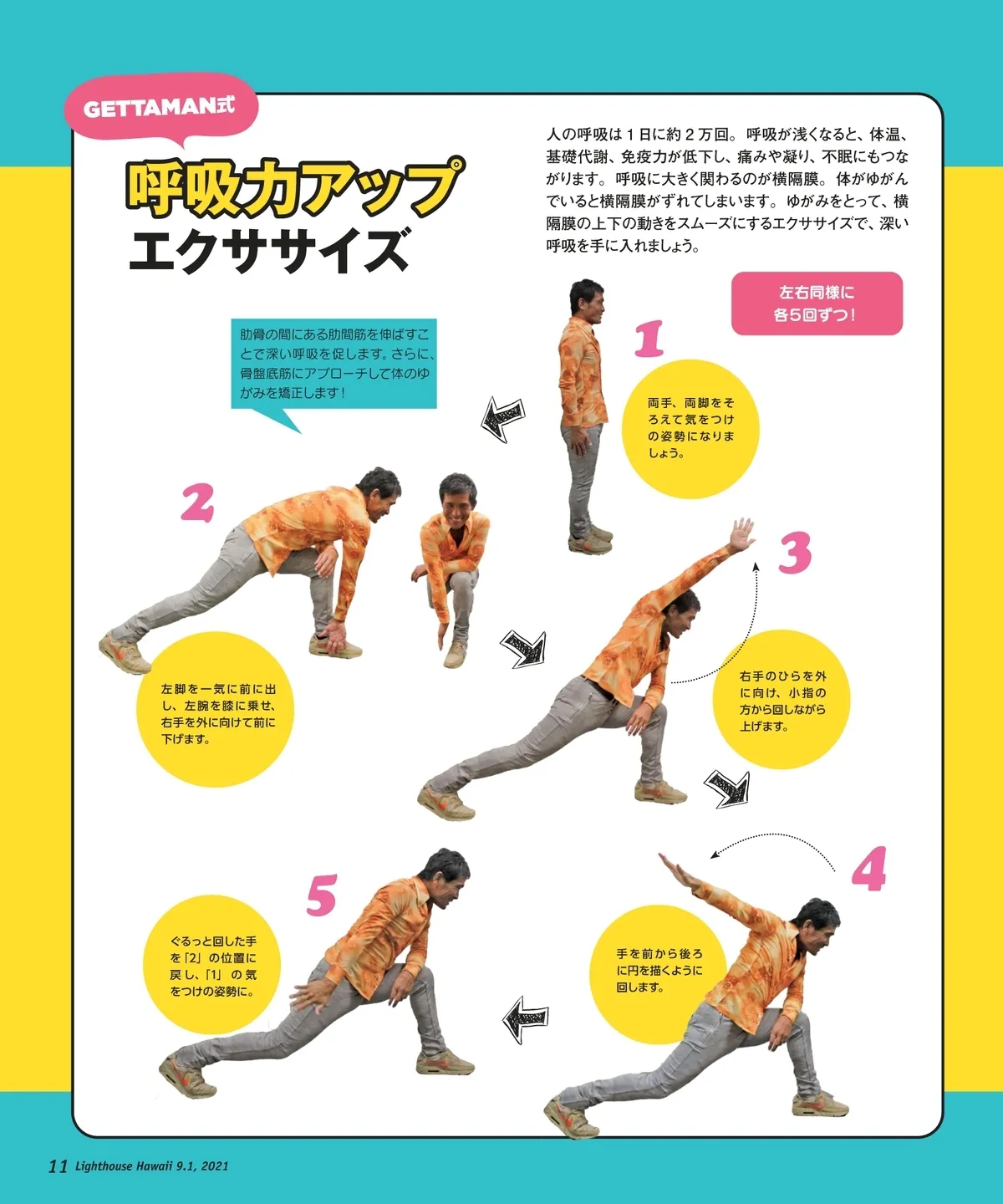 GETTAMAN式

呼吸力アップ
エクササイズ

人の呼吸は1日に約2万回。呼吸が浅くなると、体温、基礎代謝、免疫力が低下し、痛みや凝り、不眠にもつながります。呼吸に大きく関わるのが横隔膜。体がゆがんでいると横隔膜がずれてしまいます。ゆがみをとって、横隔膜の上下の動きをスムーズにするエクササイズで、深い呼吸を手に入れましょう。

左右同様に
各5回ずつ!

肋骨の間にある肋間筋を伸ばすことで深い呼吸を促します。さらに、骨盤底筋にアプローチして体のゆがみを矯正します!

1

両手、両脚をそろえて気をつけの姿勢になりましょう。

2

左脚を一気に前に出し、左腕を膝に乗せ、右手を外に向けて前に下げます。

3

右手のひらを外に向け、小指の方から回しながら上げます。

4

手を前から後ろに円を描くように回します。

5

ぐるっと回した手を「2」の位置に戻し、「1」の気をつけの姿勢に。

11 Lighthouse Hawaii 9.1, 2021